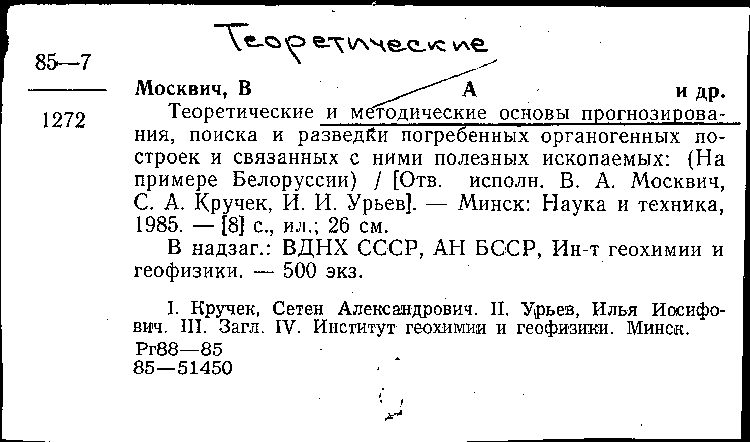 Теоретические

85—7

1272

Москвич, В А и др.

Теоретические и методические основы прогнозирования, поиска и разведки погребенных органогенных построек и связанных с ними полезных ископаемых: (На примере Белоруссии) / [Отв. исполн. В. А. Москвич, С. А. Кручек, И. И. Урьев]. — Минск: Наука и техника, 1985. — [8] с., ил.; 26 см.

В надзаг.: ВДНХ СССР, АН БССР, Ин-т геохимии и геофизики. — 500 экз.

I. Кручек, Сетен Александрович. II. Урьев, Илья Иосифович. III. Загл. IV. Институт геохимии и геофизики. Минск.

Рг88—85
85—51450